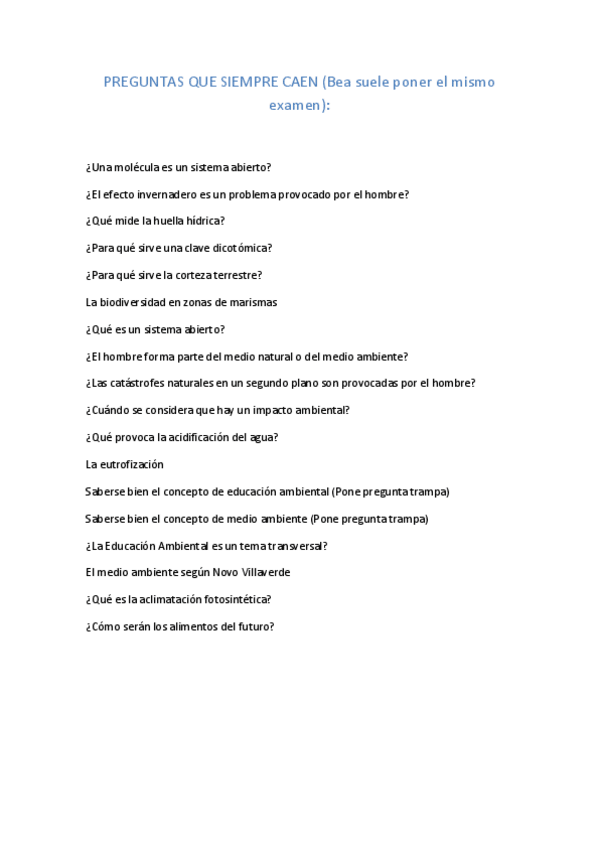 PREGUNTAS QUE SIEMPRE CAEN (Bea suele poner el mismo examen):

¿Una molécula es un sistema abierto?

¿El efecto invernadero es un problema provocado por el hombre?

¿Qué mide la huella hídrica?

¿Para qué sirve una clave dicotómica?

¿Para qué sirve la corteza terrestre?

La biodiversidad en zonas de marismas

¿Qué es un sistema abierto?

¿El hombre forma parte del medio natural o del medio ambiente?

¿Las catástrofes naturales en un segundo plano son provocadas por el hombre?

¿Cuándo se considera que hay un impacto ambiental?

¿Qué provoca la acidificación del agua?

La eutrofización

Saberse bien el concepto de educación ambiental (Pone pregunta trampa)

Saberse bien el concepto de medio ambiente (Pone pregunta trampa)

¿La Educación Ambiental es un tema transversal?

El medio ambiente según Novo Villaverde

¿Qué es la aclimatación fotosintética?

¿Cómo serán los alimentos del futuro?